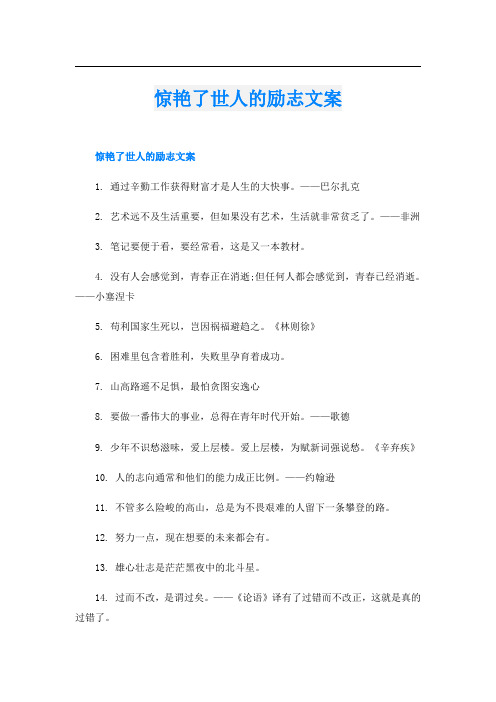 惊艳了世人的励志文案

惊艳了世人的励志文案

1. 通过辛勤工作获得财富才是人生的大快事。——巴尔扎克

2. 艺术远不及生活重要，但如果没有艺术，生活就非常贫乏了。——非洲

3. 笔记要便于看，要经常看，这是又一本教材。

4. 没有人会感觉到，青春正在消逝;但任何人都会感觉到，青春已经消逝。——小塞涅卡

5. 苟利国家生死以，岂因祸福避趋之。《林则徐》

6. 困难里包含着胜利，失败里孕育着成功。

7. 山高路遥不足惧，最怕贪图安逸心

8. 要做一番伟大的事业，总得在青年时代开始。——歌德

9. 少年不识愁滋味，爱上层楼。爱上层楼，为赋新词强说愁。《辛弃疾》

10. 人的志向通常和他们的能力成正比例。——约翰逊

11. 不管多么险峻的高山，总是为不畏艰难的人留下一条攀登的路。

12. 努力一点，现在想要的未来都会有。

13. 雄心壮志是茫茫黑夜中的北斗星。

14. 过而不改，是谓过矣。——《论语》译有了过错而不改正，这就是真的过错了。